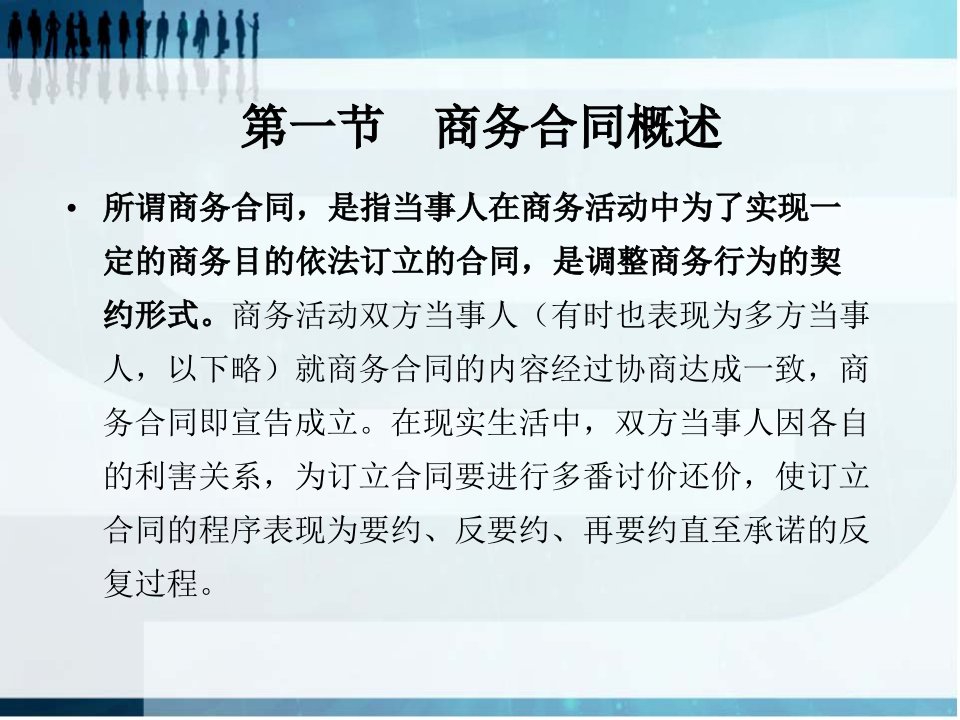 第一节　商务合同概述

• 所谓商务合同，是指当事人在商务活动中为了实现一定的商务目的依法订立的合同，是调整商务行为的契约形式。商务活动双方当事人（有时也表现为多方当事人，以下略）就商务合同的内容经过协商达成一致，商务合同即宣告成立。在现实生活中，双方当事人因各自的利害关系，为订立合同要进行多番讨价还价，使订立合同的程序表现为要约、反要约、再要约直至承诺的反复过程。